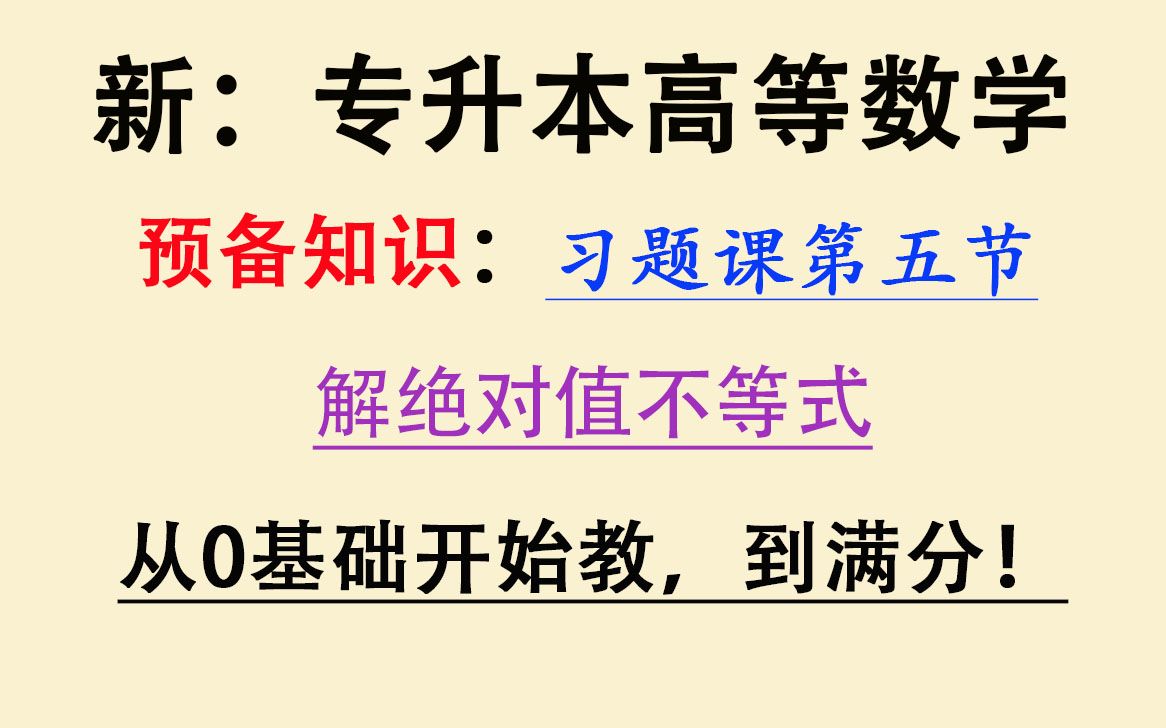 新：专升本高等数学

预备知识：习题课第五节

解绝对值不等式

从0基础开始教，到满分！